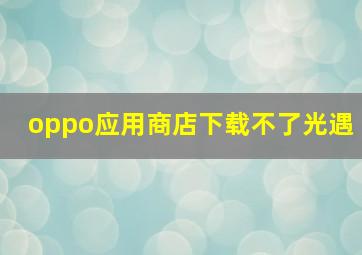 oppo应用商店下载不了光遇